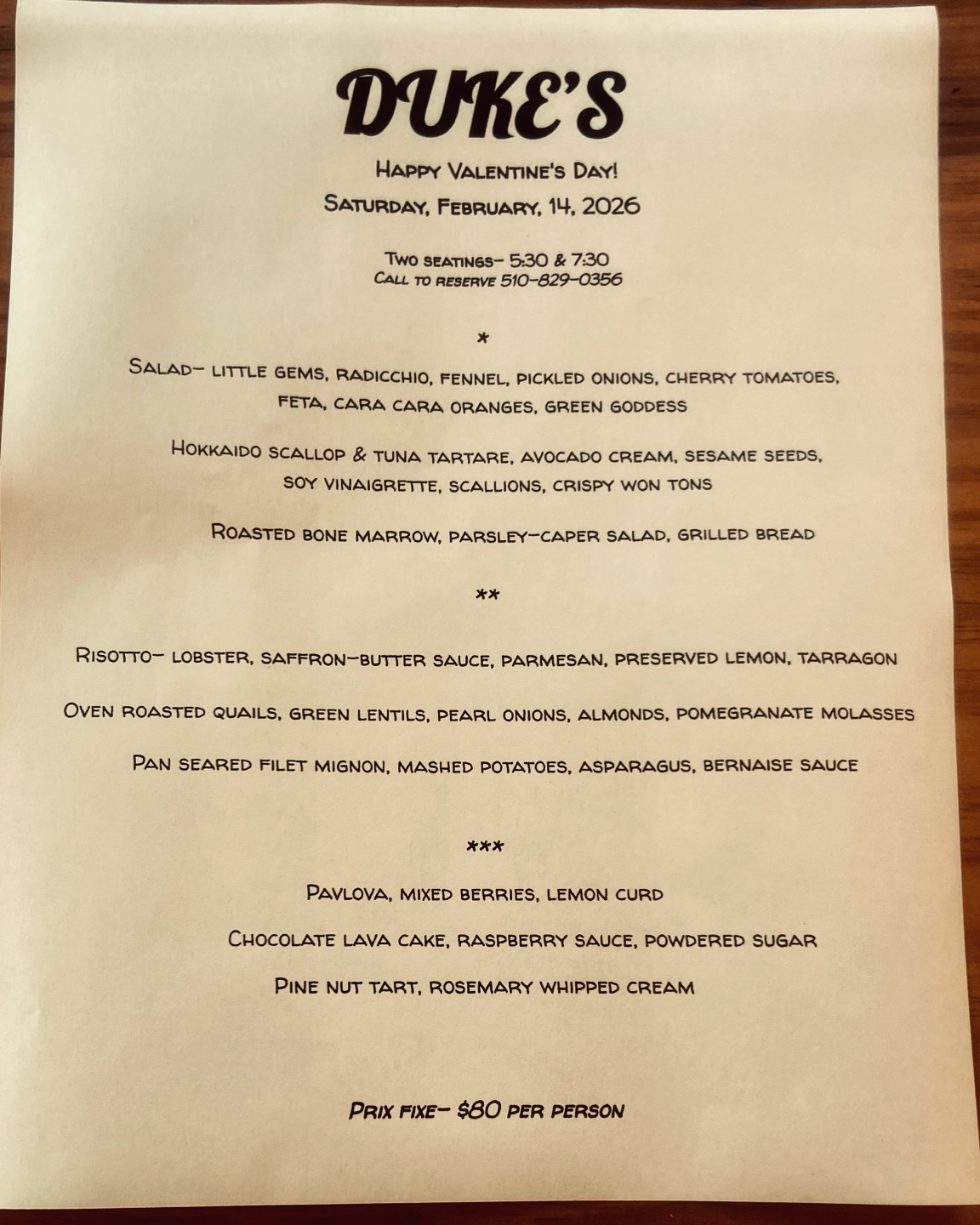 DUKE'S

Happy Valentine's Day!

Saturday, February, 14, 2026

Two seatings- 5:30 & 7:30
Call to reserve 510-829-0356

*

Salad- little gems, radicchio, fennel, pickled onions, cherry tomatoes, feta, cara cara oranges, green goddess

Hokkaido scallop & tuna tartare, avocado cream, sesame seeds, soy vinaigrette, scallions, crispy won tons

Roasted bone marrow, parsley-caper salad, grilled bread

**

Risotto- lobster, saffron-butter sauce, parmesan, preserved lemon, tarragon

Oven roasted quails, green lentils, pearl onions, almonds, pomegranate molasses

Pan seared filet mignon, mashed potatoes, asparagus, bernaise sauce

***

Pavlova, mixed berries, lemon curd

Chocolate lava cake, raspberry sauce, powdered sugar

Pine nut tart, rosemary whipped cream

Prix fixe- $80 per person